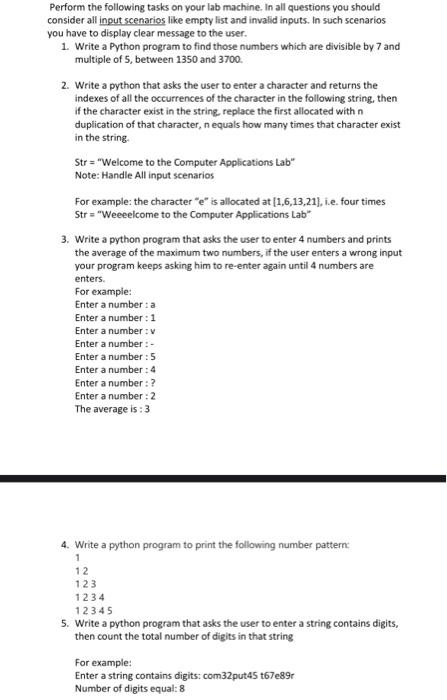 Perform the following tasks on your lab machine. In all questions you should consider all input scenarios like empty list and invalid inputs. In such scenarios you have to display clear message to the user.

1. Write a Python program to find those numbers which are divisible by 7 and multiple of 5, between 1350 and 3700.

2. Write a python that asks the user to enter a character and returns the indexes of all the occurrences of the character in the following string, then if the character exist in the string, replace the first allocated with n duplication of that character, n equals how many times that character exist in the string.

Str = "Welcome to the Computer Applications Lab"
Note: Handle All input scenarios

For example: the character "e" is allocated at [1,6,13,21], i.e. four times
Str = "Weeeelcome to the Computer Applications Lab"

3. Write a python program that asks the user to enter 4 numbers and prints the average of the maximum two numbers, if the user enters a wrong input your program keeps asking him to re-enter again until 4 numbers are enters.
For example:
Enter a number : a
Enter a number : 1
Enter a number : v
Enter a number : -
Enter a number : 5
Enter a number : 4
Enter a number : ?
Enter a number : 2
The average is : 3

4. Write a python program to print the following number pattern:
1
1 2
1 2 3
1 2 3 4
1 2 3 4 5

5. Write a python program that asks the user to enter a string contains digits, then count the total number of digits in that string

For example:
Enter a string contains digits: com32put45 t67e89r
Number of digits equal: 8